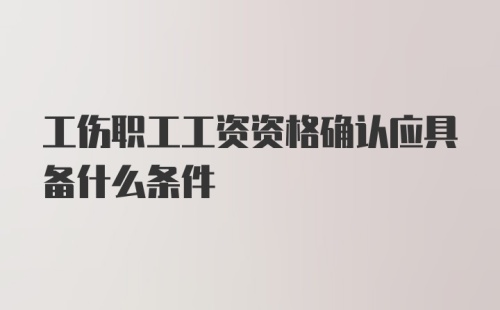 工伤职工工资资格确认应具备什么条件